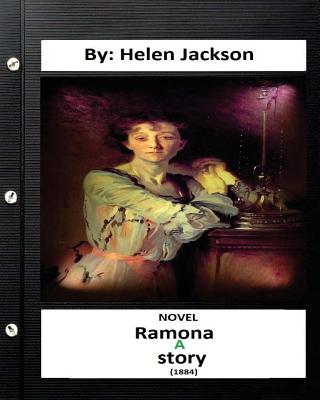 By: Helen Jackson

NOVEL
Ramona
A
story
(1884)